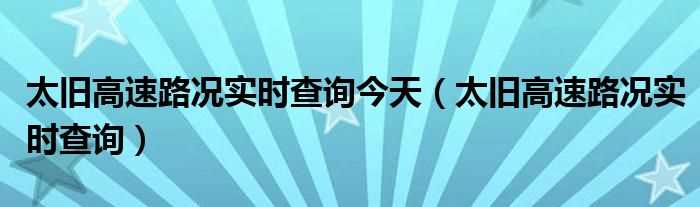 太旧高速路况实时查询今天（太旧高速路况实时查询）